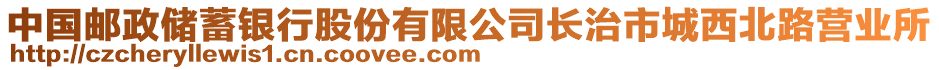 中国邮政储蓄银行股份有限公司长治市城西北路营业所
http://czcheryllewis1.cn.coovee.com